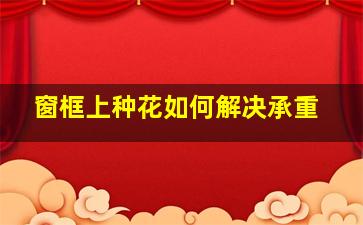 窗框上种花如何解决承重